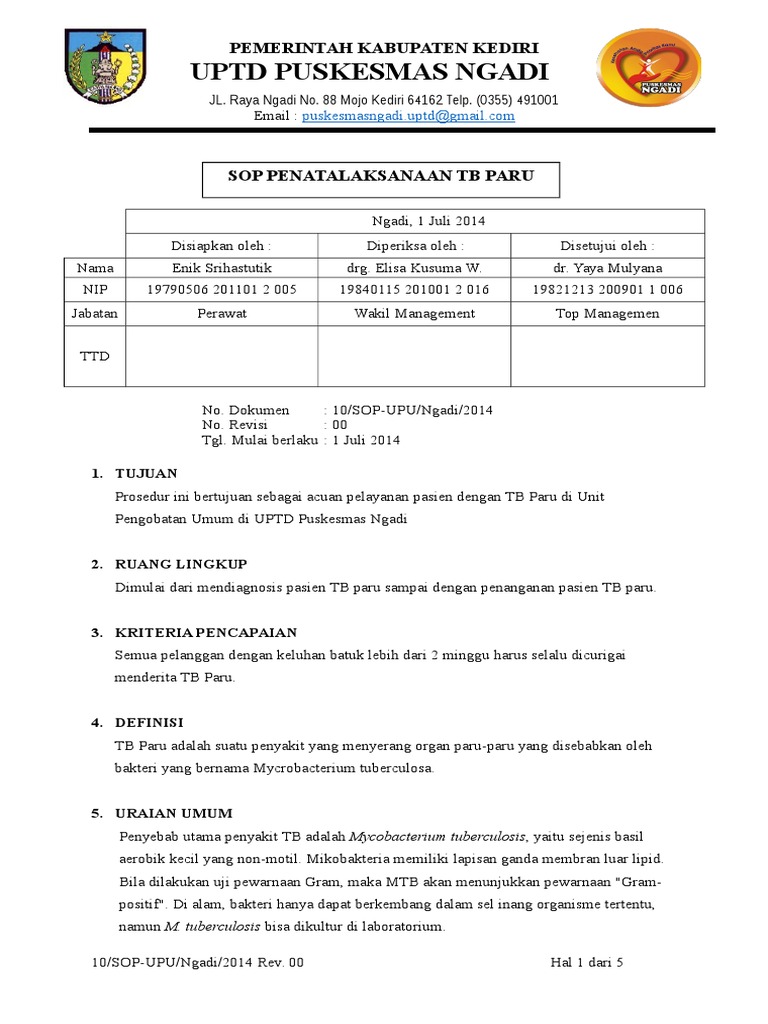 PEMERINTAH KABUPATEN KEDIRI
UPTD PUSKESMAS NGADI
JL. Raya Ngadi No. 88 Mojo Kediri 64162 Telp. (0355) 491001
Email : puskesmasngadi.uptd@gmail.com

PUSKESMAS NGADI

SOP PENATALAKSANAAN TB PARU

| | Ngadi, 1 Juli 2014 | | |
|---|---|---|---|
| | Disiapkan oleh : | Diperiksa oleh : | Disetujui oleh : |
| Nama | Enik Srihastutik | drg. Elisa Kusuma W. | dr. Yaya Mulyana |
| NIP | 19790506 201101 2 005 | 19840115 201001 2 016 | 19821213 200901 1 006 |
| Jabatan | Perawat | Wakil Management | Top Managemen |
| TTD | | | |

No. Dokumen : 10/SOP-UPU/Ngadi/2014
No. Revisi : 00
Tgl. Mulai berlaku : 1 Juli 2014

1. TUJUAN
Prosedur ini bertujuan sebagai acuan pelayanan pasien dengan TB Paru di Unit Pengobatan Umum di UPTD Puskesmas Ngadi

2. RUANG LINGKUP
Dimulai dari mendiagnosis pasien TB paru sampai dengan penanganan pasien TB paru.

3. KRITERIA PENCAPAIAN
Semua pelanggan dengan keluhan batuk lebih dari 2 minggu harus selalu dicurigai menderita TB Paru.

4. DEFINISI
TB Paru adalah suatu penyakit yang menyerang organ paru-paru yang disebabkan oleh bakteri yang bernama Mycrobacterium tuberculosa.

5. URAIAN UMUM
Penyebab utama penyakit TB adalah Mycobacterium tuberculosis, yaitu sejenis basil aerobik kecil yang non-motil. Mikobakteria memiliki lapisan ganda membran luar lipid. Bila dilakukan uji pewarnaan Gram, maka MTB akan menunjukkan pewarnaan "Gram-positif". Di alam, bakteri hanya dapat berkembang dalam sel inang organisme tertentu, namun M. tuberculosis bisa dikultur di laboratorium.

10/SOP-UPU/Ngadi/2014 Rev. 00
Hal 1 dari 5